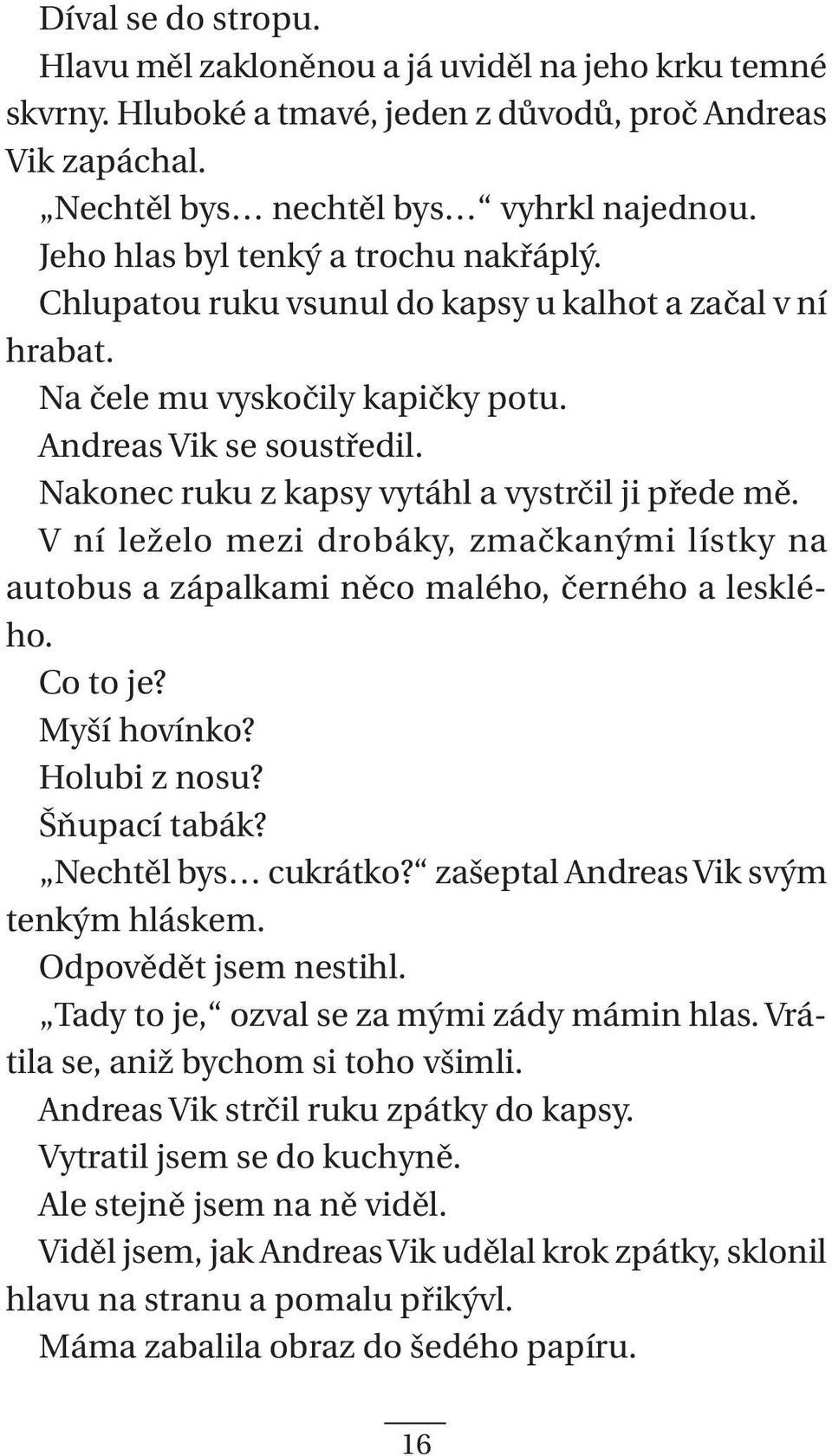 Díval se do stropu.

Hlavu měl zakloněnou a já uviděl na jeho krku temné skvrny. Hluboké a tmavé, jeden z důvodů, proč Andreas Vik zapáchal.

„Nechtěl bys… nechtěl bys…“ vyhrkl najednou.

Jeho hlas byl tenký a trochu nakřáplý.

Chlupatou ruku vsunul do kapsy u kalhot a začal v ní hrabat.

Na čele mu vyskočily kapičky potu.

Andreas Vik se soustředil.

Nakonec ruku z kapsy vytáhl a vystrčil ji přede mě.

V ní leželo mezi drobáky, zmačkanými lístky na autobus a zápalkami něco malého, černého a lesklého.

Co to je?

Myší hovínko?

Holubi z nosu?

Šňupací tabák?

„Nechtěl bys… cukrátko?“ zašeptal Andreas Vik svým tenkým hláskem.

Odpovědět jsem nestihl.

„Tady to je,“ ozval se za mými zády mámin hlas. Vrátila se, aniž bychom si toho všimli.

Andreas Vik strčil ruku zpátky do kapsy.

Vytratil jsem se do kuchyně.

Ale stejně jsem na ně viděl.

Viděl jsem, jak Andreas Vik udělal krok zpátky, sklonil hlavu na stranu a pomalu přikývl.

Máma zabalila obraz do šedého papíru.

16